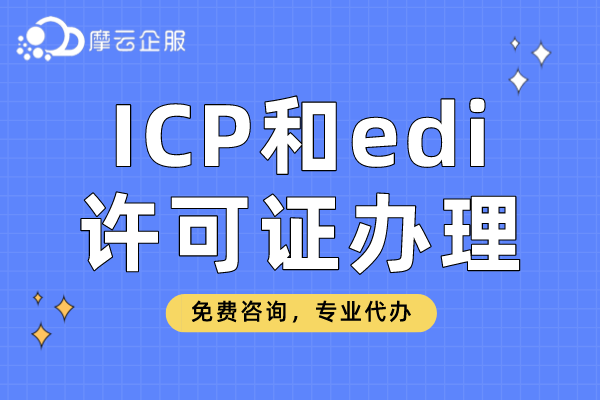 摩云企服

ICP和edi
许可证办理

免费咨询，专业代办